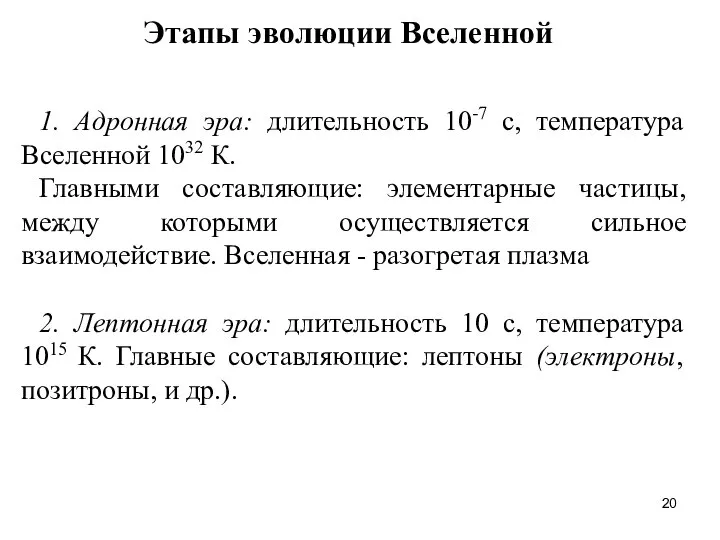 Этапы эволюции Вселенной

1. Адронная эра: длительность $10^{-7}$ с, температура Вселенной $10^{32}$ К.
Главными составляющие: элементарные частицы, между которыми осуществляется сильное взаимодействие. Вселенная - разогретая плазма

2. Лептонная эра: длительность 10 с, температура $10^{15}$ К. Главные составляющие: лептоны (электроны, позитроны, и др.).

20